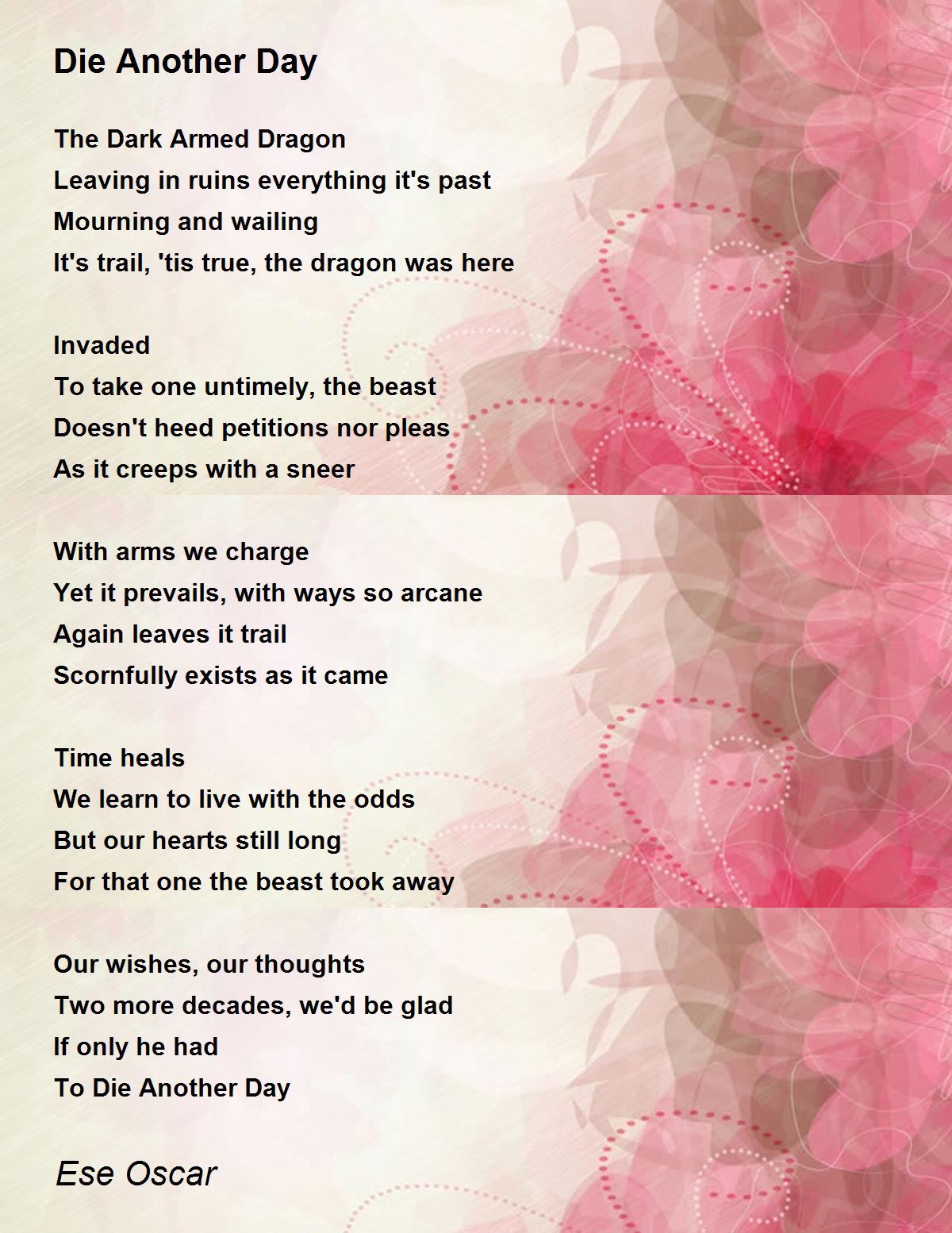 Die Another Day

The Dark Armed Dragon
Leaving in ruins everything it's past
Mourning and wailing
It's trail, 'tis true, the dragon was here

Invaded
To take one untimely, the beast
Doesn't heed petitions nor pleas
As it creeps with a sneer

With arms we charge
Yet it prevails, with ways so arcane
Again leaves it trail
Scornfully exists as it came

Time heals
We learn to live with the odds
But our hearts still long
For that one the beast took away

Our wishes, our thoughts
Two more decades, we'd be glad
If only he had
To Die Another Day

Ese Oscar